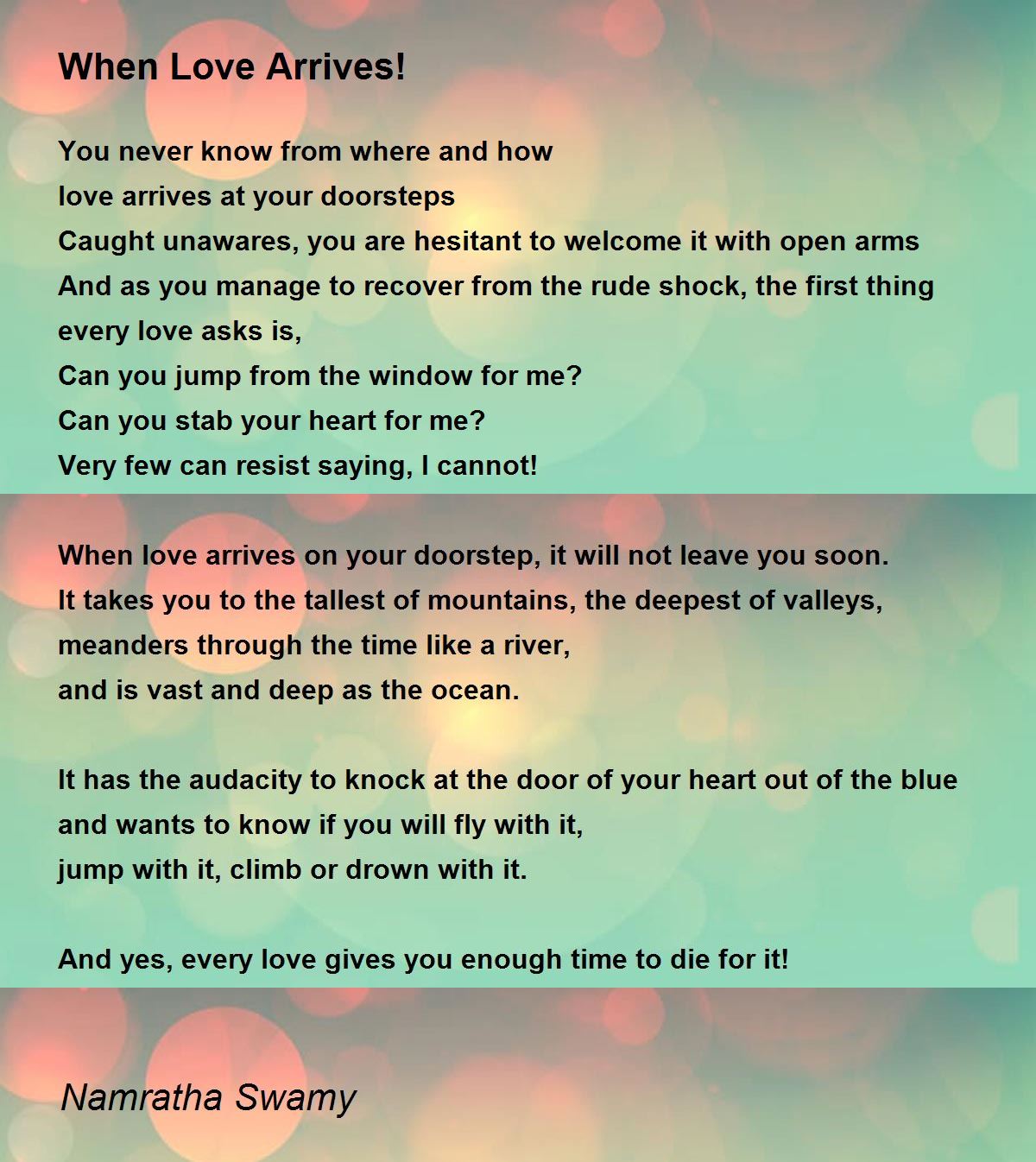 When Love Arrives!

You never know from where and how
love arrives at your doorsteps
Caught unawares, you are hesitant to welcome it with open arms
And as you manage to recover from the rude shock, the first thing every love asks is,
Can you jump from the window for me?
Can you stab your heart for me?
Very few can resist saying, I cannot!

When love arrives on your doorstep, it will not leave you soon.
It takes you to the tallest of mountains, the deepest of valleys,
meanders through the time like a river,
and is vast and deep as the ocean.

It has the audacity to knock at the door of your heart out of the blue
and wants to know if you will fly with it,
jump with it, climb or drown with it.

And yes, every love gives you enough time to die for it!

Namratha Swamy